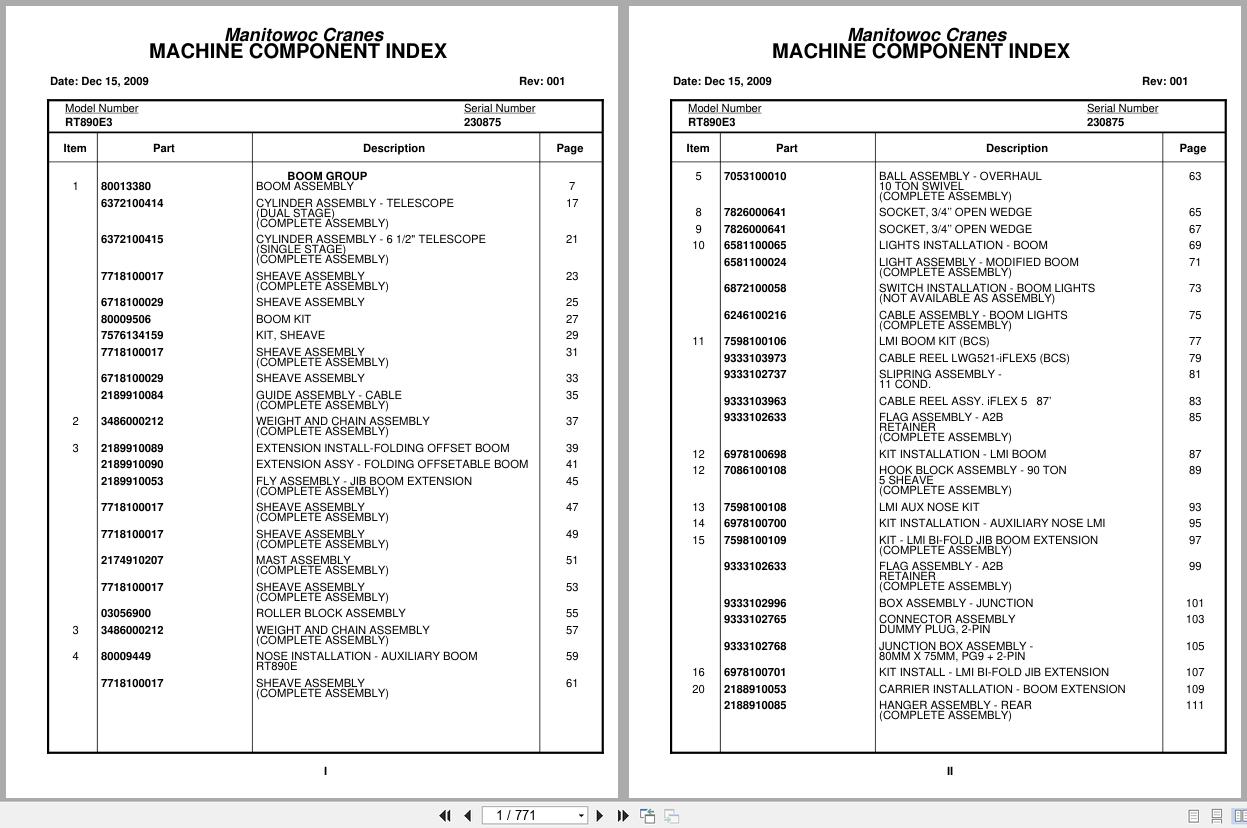 Manitowoc Cranes
MACHINE COMPONENT INDEX

Date: Dec 15, 2009 Rev: 001

Model Number RT890E3 Serial Number 230875

| Item | Part | Description | Page |
|---|---|---|---|
| | | BOOM GROUP | |
| 1 | 80013380 | BOOM ASSEMBLY | 7 |
| | 6372100414 | CYLINDER ASSEMBLY - TELESCOPE (DUAL STAGE) (COMPLETE ASSEMBLY) | 17 |
| | 6372100415 | CYLINDER ASSEMBLY - 6 1/2" TELESCOPE (SINGLE STAGE) (COMPLETE ASSEMBLY) | 21 |
| | 7718100017 | SHEAVE ASSEMBLY (COMPLETE ASSEMBLY) | 23 |
| | 6718100029 | SHEAVE ASSEMBLY | 25 |
| | 80009506 | BOOM KIT | 27 |
| | 7576134159 | KIT, SHEAVE | 29 |
| | 7718100017 | SHEAVE ASSEMBLY (COMPLETE ASSEMBLY) | 31 |
| | 6718100029 | SHEAVE ASSEMBLY | 33 |
| | 2189910084 | GUIDE ASSEMBLY - CABLE (COMPLETE ASSEMBLY) | 35 |
| 2 | 3486000212 | WEIGHT AND CHAIN ASSEMBLY (COMPLETE ASSEMBLY) | 37 |
| 3 | 2189910089 | EXTENSION INSTALL-FOLDING OFFSET BOOM | 39 |
| | 2189910090 | EXTENSION ASSY - FOLDING OFFSETABLE BOOM | 41 |
| | 2189910053 | FLY ASSEMBLY - JIB BOOM EXTENSION (COMPLETE ASSEMBLY) | 45 |
| | 7718100017 | SHEAVE ASSEMBLY (COMPLETE ASSEMBLY) | 47 |
| | 7718100017 | SHEAVE ASSEMBLY (COMPLETE ASSEMBLY) | 49 |
| | 2174910207 | MAST ASSEMBLY (COMPLETE ASSEMBLY) | 51 |
| | 7718100017 | SHEAVE ASSEMBLY (COMPLETE ASSEMBLY) | 53 |
| | 03056900 | ROLLER BLOCK ASSEMBLY | 55 |
| 3 | 3486000212 | WEIGHT AND CHAIN ASSEMBLY (COMPLETE ASSEMBLY) | 57 |
| 4 | 80009449 | NOSE INSTALLATION - AUXILIARY BOOM RT890E | 59 |
| | 7718100017 | SHEAVE ASSEMBLY (COMPLETE ASSEMBLY) | 61 |

I

Manitowoc Cranes
MACHINE COMPONENT INDEX

Date: Dec 15, 2009 Rev: 001

Model Number RT890E3 Serial Number 230875

| Item | Part | Description | Page |
|---|---|---|---|
| 5 | 7053100010 | BALL ASSEMBLY - OVERHAUL 10 TON SWIVEL (COMPLETE ASSEMBLY) | 63 |
| 8 | 7826000641 | SOCKET, 3/4" OPEN WEDGE | 65 |
| 9 | 7826000641 | SOCKET, 3/4" OPEN WEDGE | 67 |
| 10 | 6581100065 | LIGHTS INSTALLATION - BOOM | 69 |
| | 6581100024 | LIGHT ASSEMBLY - MODIFIED BOOM (COMPLETE ASSEMBLY) | 71 |
| | 6872100058 | SWITCH INSTALLATION - BOOM LIGHTS (NOT AVAILABLE AS ASSEMBLY) | 73 |
| | 6246100216 | CABLE ASSEMBLY - BOOM LIGHTS (COMPLETE ASSEMBLY) | 75 |
| 11 | 7598100106 | LMI BOOM KIT (BCS) | 77 |
| | 9333103973 | CABLE REEL LWG521-iFLEX5 (BCS) | 79 |
| | 9333102737 | SLIPRING ASSEMBLY - 11 COND. | 81 |
| | 9333103963 | CABLE REEL ASSY. iFLEX 5 87' | 83 |
| | 9333102633 | FLAG ASSEMBLY - A2B RETAINER (COMPLETE ASSEMBLY) | 85 |
| 12 | 6978100698 | KIT INSTALLATION - LMI BOOM | 87 |
| 12 | 7086100108 | HOOK BLOCK ASSEMBLY - 90 TON 5 SHEAVE (COMPLETE ASSEMBLY) | 89 |
| 13 | 7598100108 | LMI AUX NOSE KIT | 93 |
| 14 | 6978100700 | KIT INSTALLATION - AUXILIARY NOSE LMI | 95 |
| 15 | 7598100109 | KIT - LMI BI-FOLD JIB BOOM EXTENSION (COMPLETE ASSEMBLY) | 97 |
| | 9333102633 | FLAG ASSEMBLY - A2B RETAINER (COMPLETE ASSEMBLY) | 99 |
| | 9333102996 | BOX ASSEMBLY - JUNCTION | 101 |
| | 9333102765 | CONNECTOR ASSEMBLY DUMMY PLUG, 2-PIN | 103 |
| | 9333102768 | JUNCTION BOX ASSEMBLY - 80MM X 75MM, PG9 + 2-PIN | 105 |
| 16 | 6978100701 | KIT INSTALL - LMI BI-FOLD JIB EXTENSION | 107 |
| 20 | 2188910053 | CARRIER INSTALLATION - BOOM EXTENSION | 109 |
| | 2188910085 | HANGER ASSEMBLY - REAR (COMPLETE ASSEMBLY) | 111 |

II

1 / 771